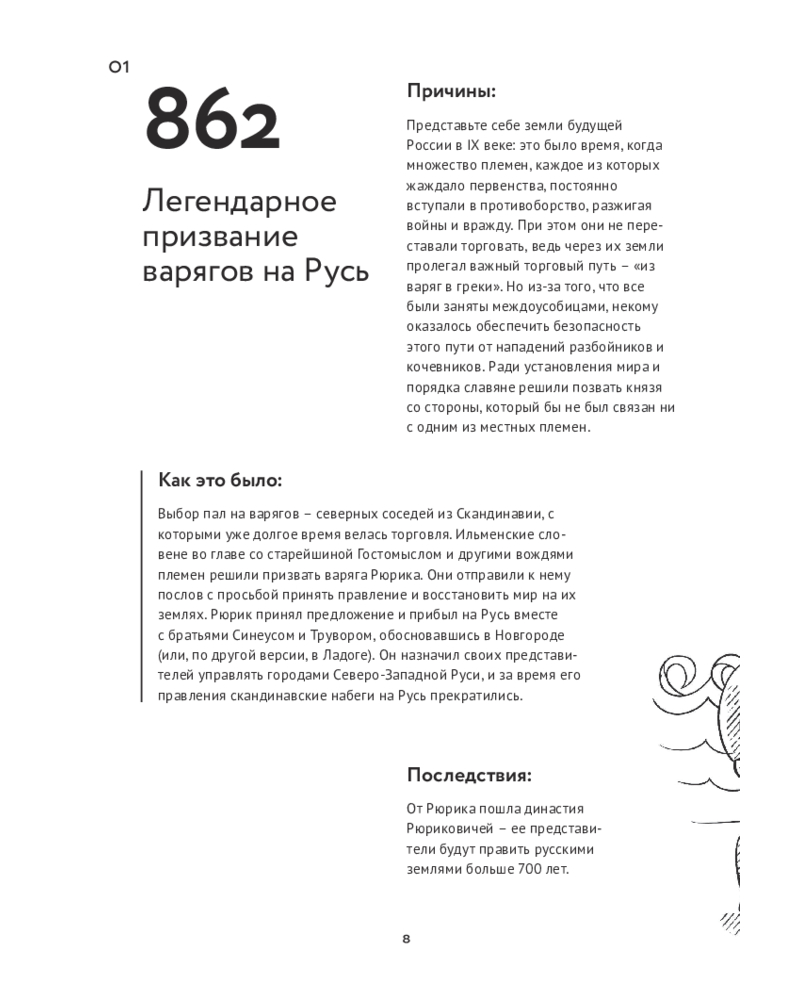 01

862

Легендарное призвание варягов на Русь

Причины:

Представьте себе земли будущей России в IX веке: это было время, когда множество племен, каждое из которых жаждало первенства, постоянно вступали в противоборство, разжигая войны и вражду. При этом они не переставали торговать, ведь через их земли пролегал важный торговый путь – «из варяг в греки». Но из-за того, что все были заняты междоусобицами, некому оказалось обеспечить безопасность этого пути от нападений разбойников и кочевников. Ради установления мира и порядка славяне решили позвать князя со стороны, который бы не был связан ни с одним из местных племен.

Как это было:

Выбор пал на варягов – северных соседей из Скандинавии, с которыми уже долгое время велась торговля. Ильменские словене во главе со старейшиной Гостомыслом и другими вождями племен решили призвать варяга Рюрика. Они отправили к нему послов с просьбой принять правление и восстановить мир на их землях. Рюрик принял предложение и прибыл на Русь вместе с братьями Синеусом и Трувором, обосновавшись в Новгороде (или, по другой версии, в Ладоге). Он назначил своих представителей управлять городами Северо-Западной Руси, и за время его правления скандинавские набеги на Русь прекратились.

Последствия:

От Рюрика пошла династия Рюриковичей – ее представители будут править русскими землями больше 700 лет.

8